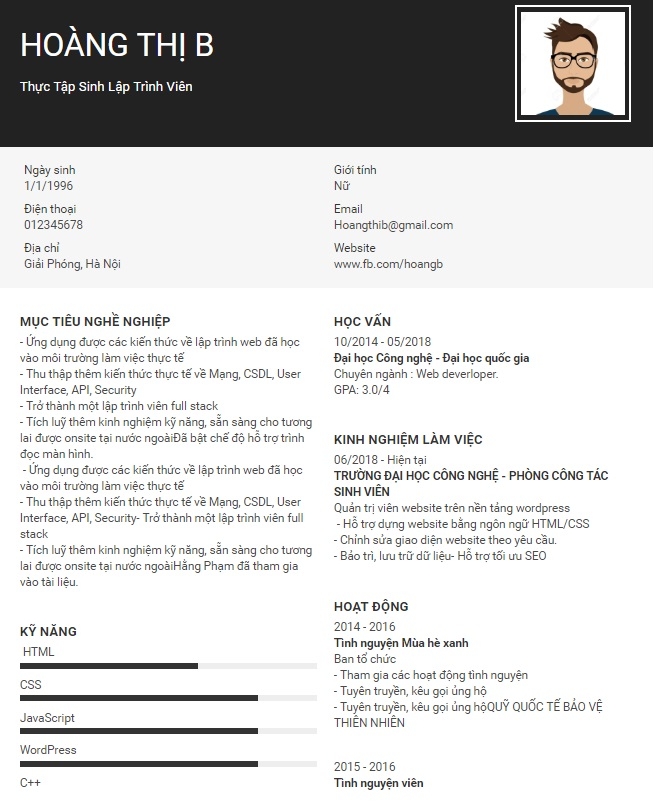 HOÀNG THỊ B

Thực Tập Sinh Lập Trình Viên

Ngày sinh
1/1/1996

Điện thoại
012345678

Địa chỉ
Giải Phóng, Hà Nội

Giới tính
Nữ

Email
Hoangthib@gmail.com

Website
www.fb.com/hoangb

MỤC TIÊU NGHỀ NGHIỆP

- Ứng dụng được các kiến thức về lập trình web đã học vào môi trường làm việc thực tế
- Thu thập thêm kiến thức thực tế về Mạng, CSDL, User Interface, API, Security
- Trở thành một lập trình viên full stack
- Tích luỹ thêm kinh nghiệm kỹ năng, sẵn sàng cho tương lai được onsite tại nước ngoàiĐã bật chế độ hỗ trợ trình đọc màn hình.
- Ứng dụng được các kiến thức về lập trình web đã học vào môi trường làm việc thực tế
- Thu thập thêm kiến thức thực tế về Mạng, CSDL, User Interface, API, Security- Trở thành một lập trình viên full stack
- Tích luỹ thêm kinh nghiệm kỹ năng, sẵn sàng cho tương lai được onsite tại nước ngoàiHằng Phạm đã tham gia vào tài liệu.

KỸ NĂNG

HTML

CSS

JavaScript

WordPress

C++

HỌC VẤN

10/2014 - 05/2018
Đại học Công nghệ - Đại học quốc gia
Chuyên ngành : Web deverloper.
GPA: 3.0/4

KINH NGHIỆM LÀM VIỆC

06/2018 - Hiện tại
TRƯỜNG ĐẠI HỌC CÔNG NGHỆ - PHÒNG CÔNG TÁC SINH VIÊN
Quản trị viên website trên nền tảng wordpress
- Hỗ trợ dựng website bằng ngôn ngữ HTML/CSS
- Chỉnh sửa giao diện website theo yêu cầu.
- Bảo trì, lưu trữ dữ liệu- Hỗ trợ tối ưu SEO

HOẠT ĐỘNG

2014 - 2016
Tình nguyện Mùa hè xanh
Ban tổ chức
- Tham gia các hoạt động tình nguyện
- Tuyên truyền, kêu gọi ủng hộ
- Tuyên truyền, kêu gọi ủng hộQUỸ QUỐC TẾ BẢO VỆ THIÊN NHIÊN

2015 - 2016
Tình nguyện viên